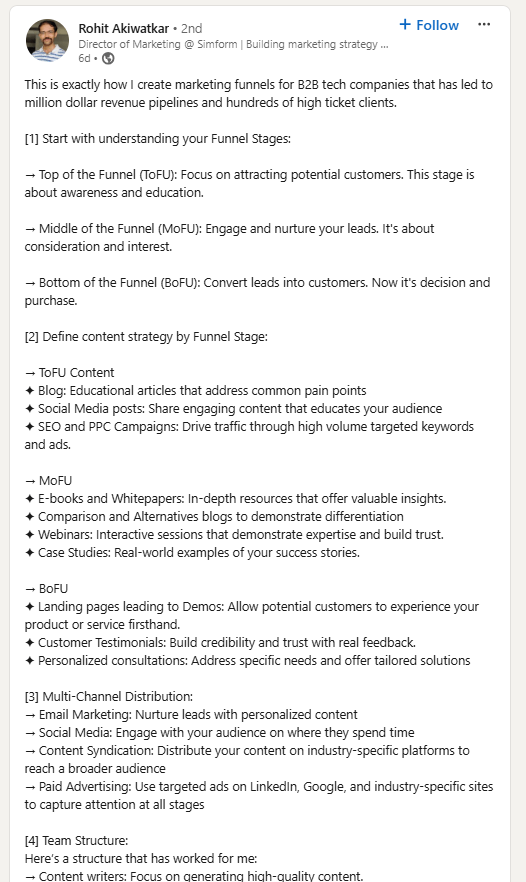 Rohit Akiwatkar • 2nd
Director of Marketing @ Simform | Building marketing strategy ...
6d •

+ Follow

...

This is exactly how I create marketing funnels for B2B tech companies that has led to million dollar revenue pipelines and hundreds of high ticket clients.

[1] Start with understanding your Funnel Stages:

→ Top of the Funnel (ToFU): Focus on attracting potential customers. This stage is about awareness and education.

→ Middle of the Funnel (MoFU): Engage and nurture your leads. It's about consideration and interest.

→ Bottom of the Funnel (BoFU): Convert leads into customers. Now it's decision and purchase.

[2] Define content strategy by Funnel Stage:

→ ToFU Content
✦ Blog: Educational articles that address common pain points
✦ Social Media posts: Share engaging content that educates your audience
✦ SEO and PPC Campaigns: Drive traffic through high volume targeted keywords and ads.

→ MoFU
✦ E-books and Whitepapers: In-depth resources that offer valuable insights.
✦ Comparison and Alternatives blogs to demonstrate differentiation
✦ Webinars: Interactive sessions that demonstrate expertise and build trust.
✦ Case Studies: Real-world examples of your success stories.

→ BoFU
✦ Landing pages leading to Demos: Allow potential customers to experience your product or service firsthand.
✦ Customer Testimonials: Build credibility and trust with real feedback.
✦ Personalized consultations: Address specific needs and offer tailored solutions

[3] Multi-Channel Distribution:
→ Email Marketing: Nurture leads with personalized content
→ Social Media: Engage with your audience on where they spend time
→ Content Syndication: Distribute your content on industry-specific platforms to reach a broader audience
→ Paid Advertising: Use targeted ads on LinkedIn, Google, and industry-specific sites to capture attention at all stages

[4] Team Structure:
Here's a structure that has worked for me:
→ Content writers: Focus on generating high-quality content.